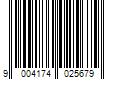 9 004174 025679